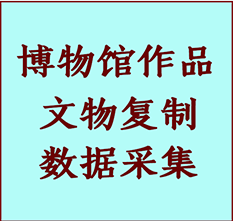 博物馆作品
文物复制
数据采集